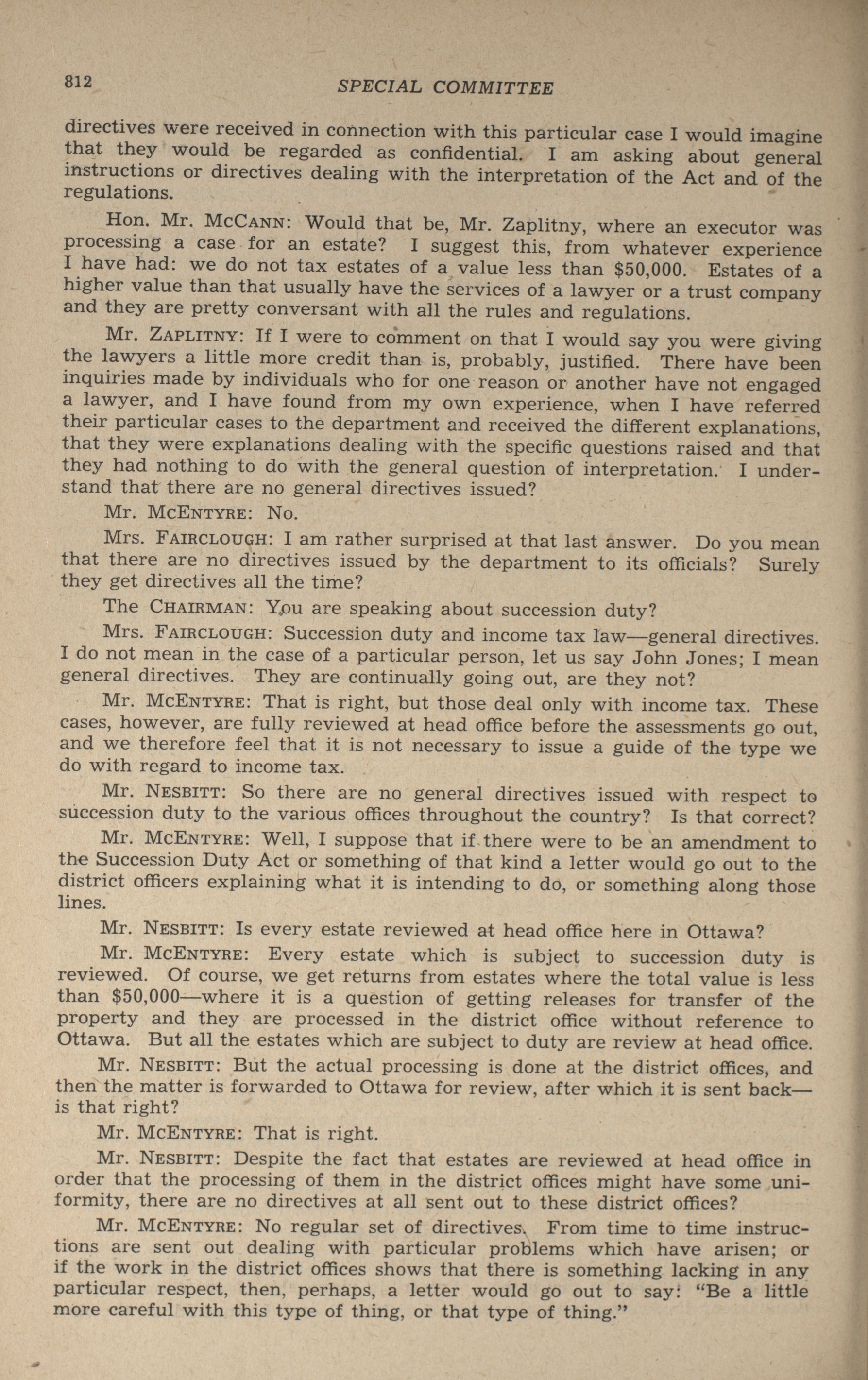 812 SPECIAL COMMITTEE

directives were received in connection with this particular case I would imagine that they would be regarded as confidential. I am asking about general instructions or directives dealing with the interpretation of the Act and of the regulations.

Hon. Mr. McCann: Would that be, Mr. Zaplitny, where an executor was processing a case for an estate? I suggest this, from whatever experience I have had: we do not tax estates of a value less than $50,000. Estates of a higher value than that usually have the services of a lawyer or a trust company and they are pretty conversant with all the rules and regulations.

Mr. Zaplitny: If I were to comment on that I would say you were giving the lawyers a little more credit than is, probably, justified. There have been inquiries made by individuals who for one reason or another have not engaged a lawyer, and I have found from my own experience, when I have referred their particular cases to the department and received the different explanations, that they were explanations dealing with the specific questions raised and that they had nothing to do with the general question of interpretation. I understand that there are no general directives issued?

Mr. McEntyre: No.

Mrs. Fairclough: I am rather surprised at that last answer. Do you mean that there are no directives issued by the department to its officials? Surely they get directives all the time?

The Chairman: You are speaking about succession duty?

Mrs. Fairclough: Succession duty and income tax law—general directives. I do not mean in the case of a particular person, let us say John Jones; I mean general directives. They are continually going out, are they not?

Mr. McEntyre: That is right, but those deal only with income tax. These cases, however, are fully reviewed at head office before the assessments go out, and we therefore feel that it is not necessary to issue a guide of the type we do with regard to income tax.

Mr. Nesbitt: So there are no general directives issued with respect to succession duty to the various offices throughout the country? Is that correct?

Mr. McEntyre: Well, I suppose that if there were to be an amendment to the Succession Duty Act or something of that kind a letter would go out to the district officers explaining what it is intending to do, or something along those lines.

Mr. Nesbitt: Is every estate reviewed at head office here in Ottawa?

Mr. McEntyre: Every estate which is subject to succession duty is reviewed. Of course, we get returns from estates where the total value is less than $50,000—where it is a question of getting releases for transfer of the property and they are processed in the district office without reference to Ottawa. But all the estates which are subject to duty are review at head office.

Mr. Nesbitt: But the actual processing is done at the district offices, and then the matter is forwarded to Ottawa for review, after which it is sent back—is that right?

Mr. McEntyre: That is right.

Mr. Nesbitt: Despite the fact that estates are reviewed at head office in order that the processing of them in the district offices might have some uniformity, there are no directives at all sent out to these district offices?

Mr. McEntyre: No regular set of directives. From time to time instructions are sent out dealing with particular problems which have arisen; or if the work in the district offices shows that there is something lacking in any particular respect, then, perhaps, a letter would go out to say: "Be a little more careful with this type of thing, or that type of thing."